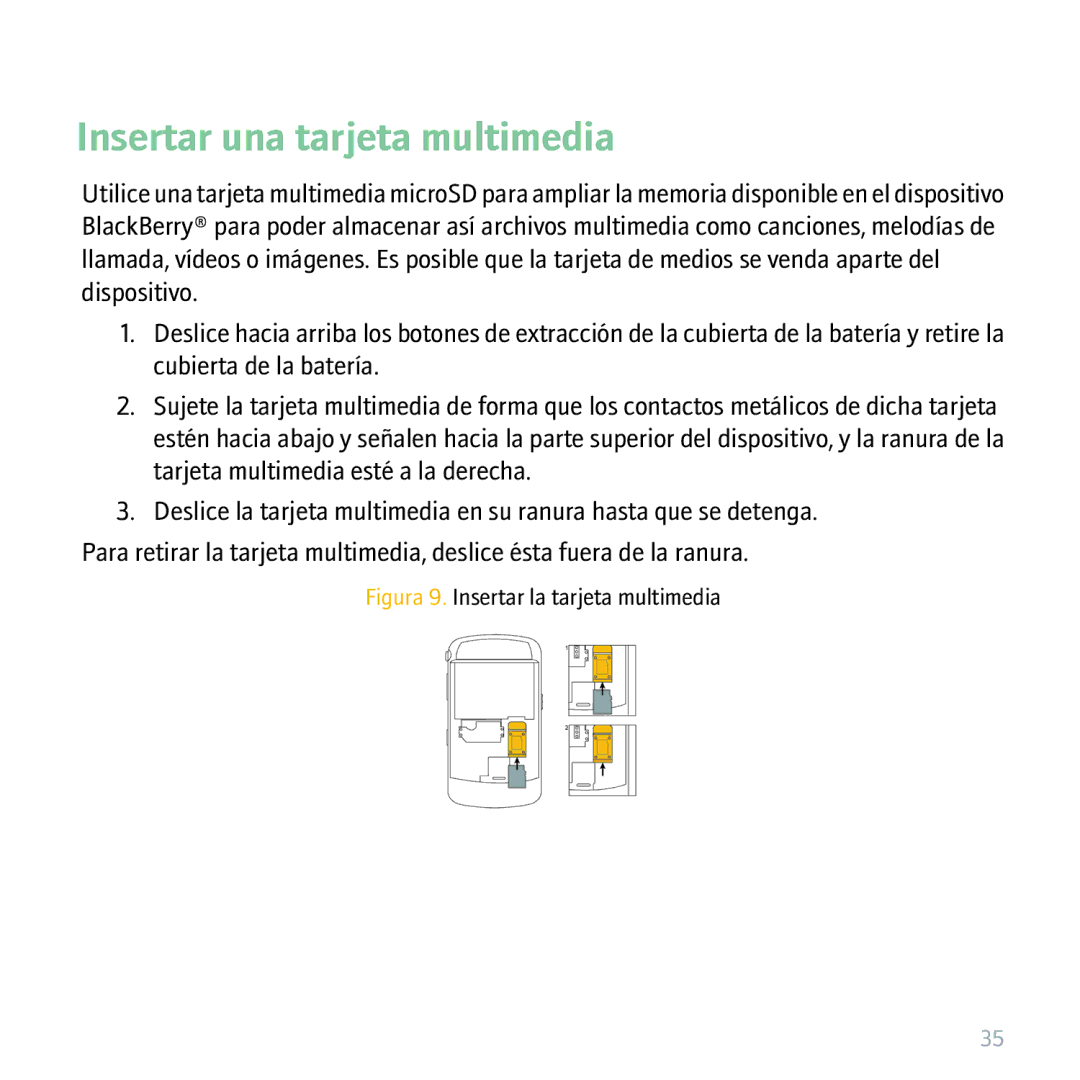 Insertar una tarjeta multimedia

Utilice una tarjeta multimedia microSD para ampliar la memoria disponible en el dispositivo BlackBerry® para poder almacenar así archivos multimedia como canciones, melodías de llamada, vídeos o imágenes. Es posible que la tarjeta de medios se venda aparte del dispositivo.

1. Deslice hacia arriba los botones de extracción de la cubierta de la batería y retire la cubierta de la batería.

2. Sujete la tarjeta multimedia de forma que los contactos metálicos de dicha tarjeta estén hacia abajo y señalen hacia la parte superior del dispositivo, y la ranura de la tarjeta multimedia esté a la derecha.

3. Deslice la tarjeta multimedia en su ranura hasta que se detenga.

Para retirar la tarjeta multimedia, deslice ésta fuera de la ranura.

Figura 9. Insertar la tarjeta multimedia

1

2

35